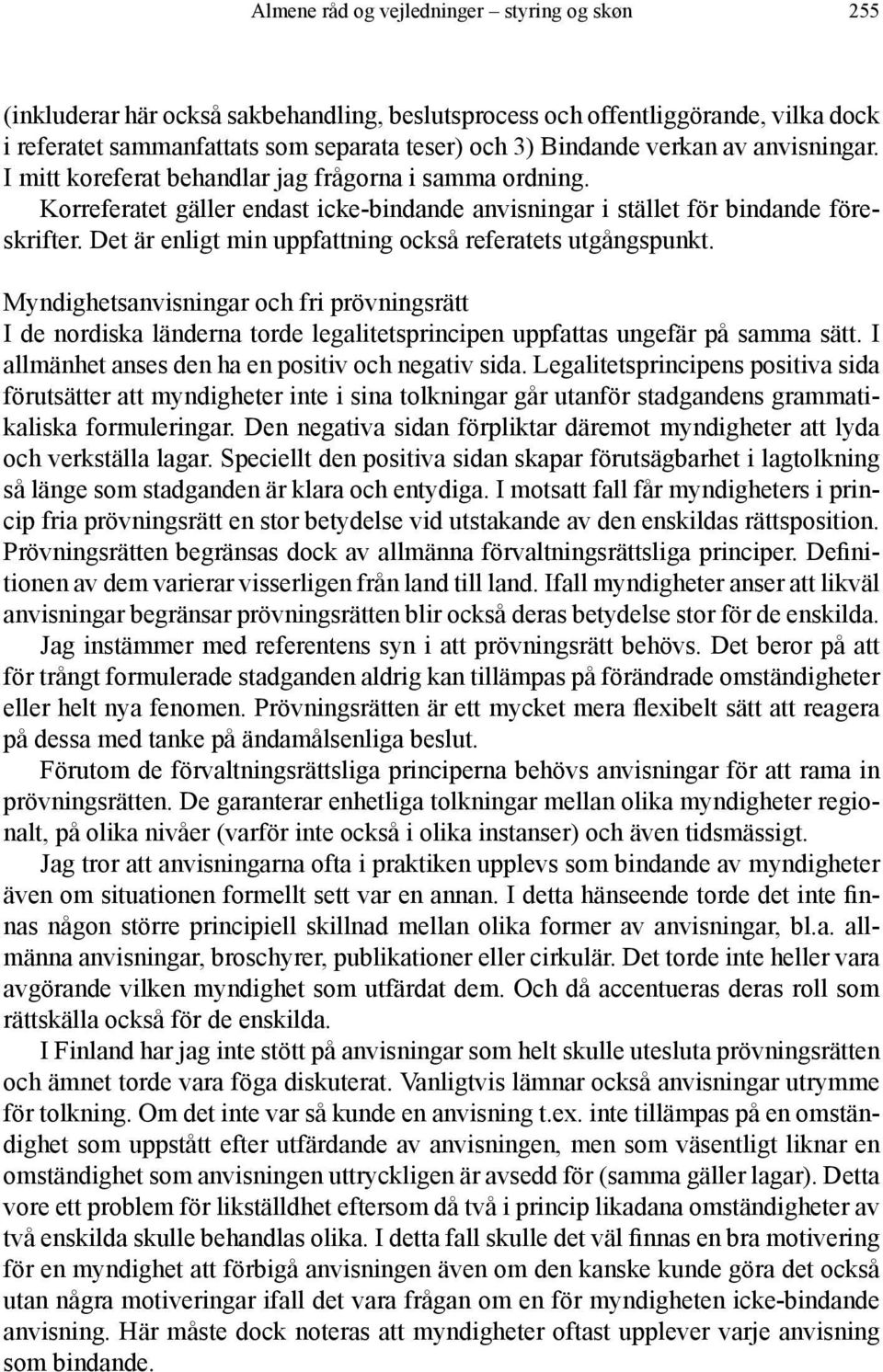 Almene råd og vejledninger – styring og skøn 255

(inkluderar här också sakbehandling, beslutsprocess och offentliggörande, vilka dock i referatet sammanfattats som separata teser) och 3) Bindande verkan av anvisningar. I mitt koreferat behandlar jag frågorna i samma ordning. Korreferatet gäller endast icke-bindande anvisningar i stället för bindande föreskrifter. Det är enligt min uppfattning också referatets utgångspunkt.

Myndighetsanvisningar och fri prövningsrätt
I de nordiska länderna torde legalitetsprincipen uppfattas ungefär på samma sätt. I allmänhet anses den ha en positiv och negativ sida. Legalitetsprincipens positiva sida förutsätter att myndigheter inte i sina tolkningar går utanför stadgandens grammatikaliska formuleringar. Den negativa sidan förpliktar däremot myndigheter att lyda och verkställa lagar. Speciellt den positiva sidan skapar förutsägbarhet i lagtolkning så länge som stadganden är klara och entydiga. I motsatt fall får myndigheters i princip fria prövningsrätt en stor betydelse vid utstakande av den enskildas rättsposition. Prövningsrätten begränsas dock av allmänna förvaltningsrättsliga principer. Definitionen av dem varierar visserligen från land till land. Ifall myndigheter anser att likväl anvisningar begränsar prövningsrätten blir också deras betydelse stor för de enskilda.

Jag instämmer med referentens syn i att prövningsrätt behövs. Det beror på att för trångt formulerade stadganden aldrig kan tillämpas på förändrade omständigheter eller helt nya fenomen. Prövningsrätten är ett mycket mera flexibelt sätt att reagera på dessa med tanke på ändamålsenliga beslut.

Förutom de förvaltningsrättsliga principerna behövs anvisningar för att rama in prövningsrätten. De garanterar enhetliga tolkningar mellan olika myndigheter regionalt, på olika nivåer (varför inte också i olika instanser) och även tidsmässigt.

Jag tror att anvisningarna ofta i praktiken upplevs som bindande av myndigheter även om situationen formellt sett var en annan. I detta hänseende torde det inte finnas någon större principiell skillnad mellan olika former av anvisningar, bl.a. allmänna anvisningar, broschyrer, publikationer eller cirkulär. Det torde inte heller vara avgörande vilken myndighet som utfärdat dem. Och då accentueras deras roll som rättskälla också för de enskilda.

I Finland har jag inte stött på anvisningar som helt skulle utesluta prövningsrätten och ämnet torde vara föga diskuterat. Vanligtvis lämnar också anvisningar utrymme för tolkning. Om det inte var så kunde en anvisning t.ex. inte tillämpas på en omständighet som uppstått efter utfärdande av anvisningen, men som väsentligt liknar en omständighet som anvisningen uttryckligen är avsedd för (samma gäller lagar). Detta vore ett problem för likställdhet eftersom då två i princip likadana omständigheter av två enskilda skulle behandlas olika. I detta fall skulle det väl finnas en bra motivering för en myndighet att förbigå anvisningen även om den kanske kunde göra det också utan några motiveringar ifall det vara frågan om en för myndigheten icke-bindande anvisning. Här måste dock noteras att myndigheter oftast upplever varje anvisning som bindande.